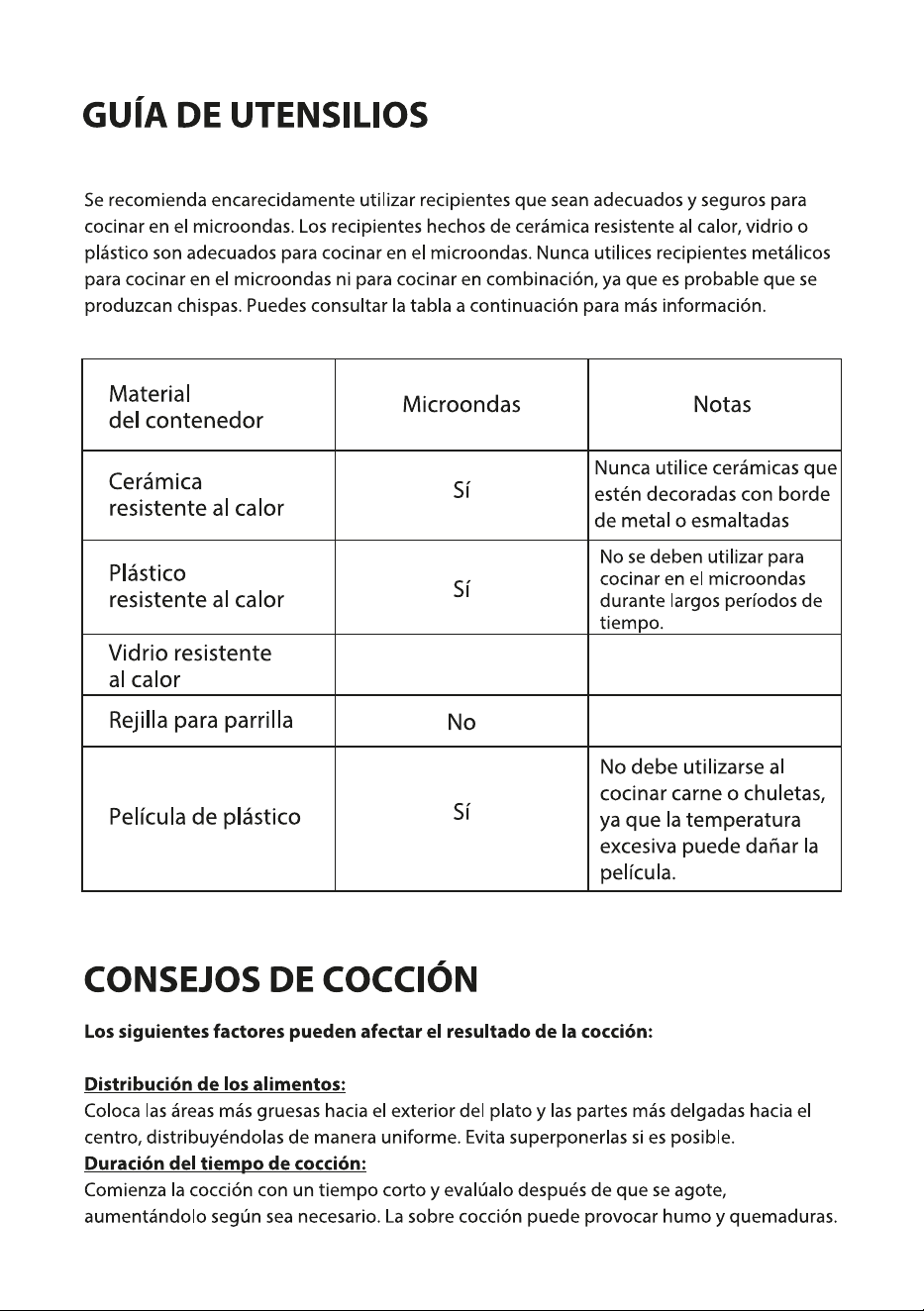 GUÍA DE UTENSILIOS

Se recomienda encarecidamente utilizar recipientes que sean adecuados y seguros para cocinar en el microondas. Los recipientes hechos de cerámica resistente al calor, vidrio o plástico son adecuados para cocinar en el microondas. Nunca utilices recipientes metálicos para cocinar en el microondas ni para cocinar en combinación, ya que es probable que se produzcan chispas. Puedes consultar la tabla a continuación para más información.

| Material del contenedor | Microondas | Notas |
|---|---|---|
| Cerámica resistente al calor | Sí | Nunca utilice cerámicas que estén decoradas con borde de metal o esmaltadas |
| Plástico resistente al calor | Sí | No se deben utilizar para cocinar en el microondas durante largos períodos de tiempo. |
| Vidrio resistente al calor | | |
| Rejilla para parrilla | No | |
| Película de plástico | Sí | No debe utilizarse al cocinar carne o chuletas, ya que la temperatura excesiva puede dañar la película. |

CONSEJOS DE COCCIÓN

Los siguientes factores pueden afectar el resultado de la cocción:

Distribución de los alimentos:
Coloca las áreas más gruesas hacia el exterior del plato y las partes más delgadas hacia el centro, distribuyéndolas de manera uniforme. Evita superponerlas si es posible.
Duración del tiempo de cocción:
Comienza la cocción con un tiempo corto y evalúalo después de que se agote, aumentándolo según sea necesario. La sobre cocción puede provocar humo y quemaduras.